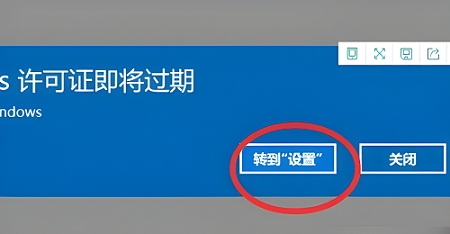 s 许可证即将过期

ndows

转到“设置”

关闭